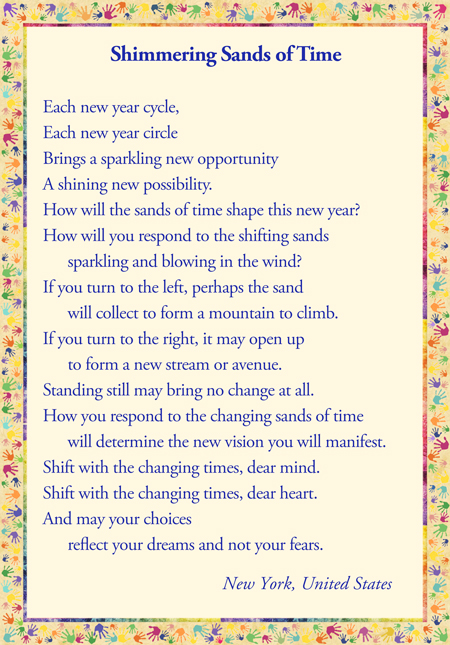 Shimmering Sands of Time

Each new year cycle,
Each new year circle
Brings a sparkling new opportunity
A shining new possibility.
How will the sands of time shape this new year?
How will you respond to the shifting sands
sparkling and blowing in the wind?
If you turn to the left, perhaps the sand
will collect to form a mountain to climb.
If you turn to the right, it may open up
to form a new stream or avenue.
Standing still may bring no change at all.
How you respond to the changing sands of time
will determine the new vision you will manifest.
Shift with the changing times, dear mind.
Shift with the changing times, dear heart.
And may your choices
reflect your dreams and not your fears.

New York, United States